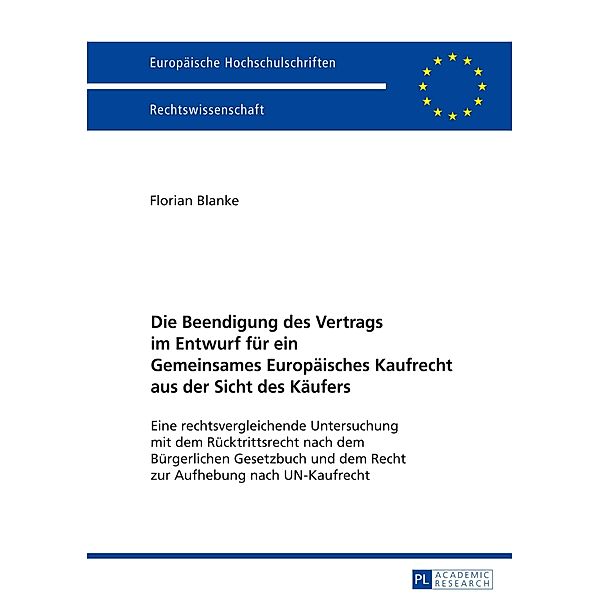 Europäische Hochschulschriften

Rechtswissenschaft

Florian Blanke

Die Beendigung des Vertrags im Entwurf für ein Gemeinsames Europäisches Kaufrecht aus der Sicht des Käufers

Eine rechtsvergleichende Untersuchung mit dem Rücktrittsrecht nach dem Bürgerlichen Gesetzbuch und dem Recht zur Aufhebung nach UN-Kaufrecht

PL ACADEMIC RESEARCH